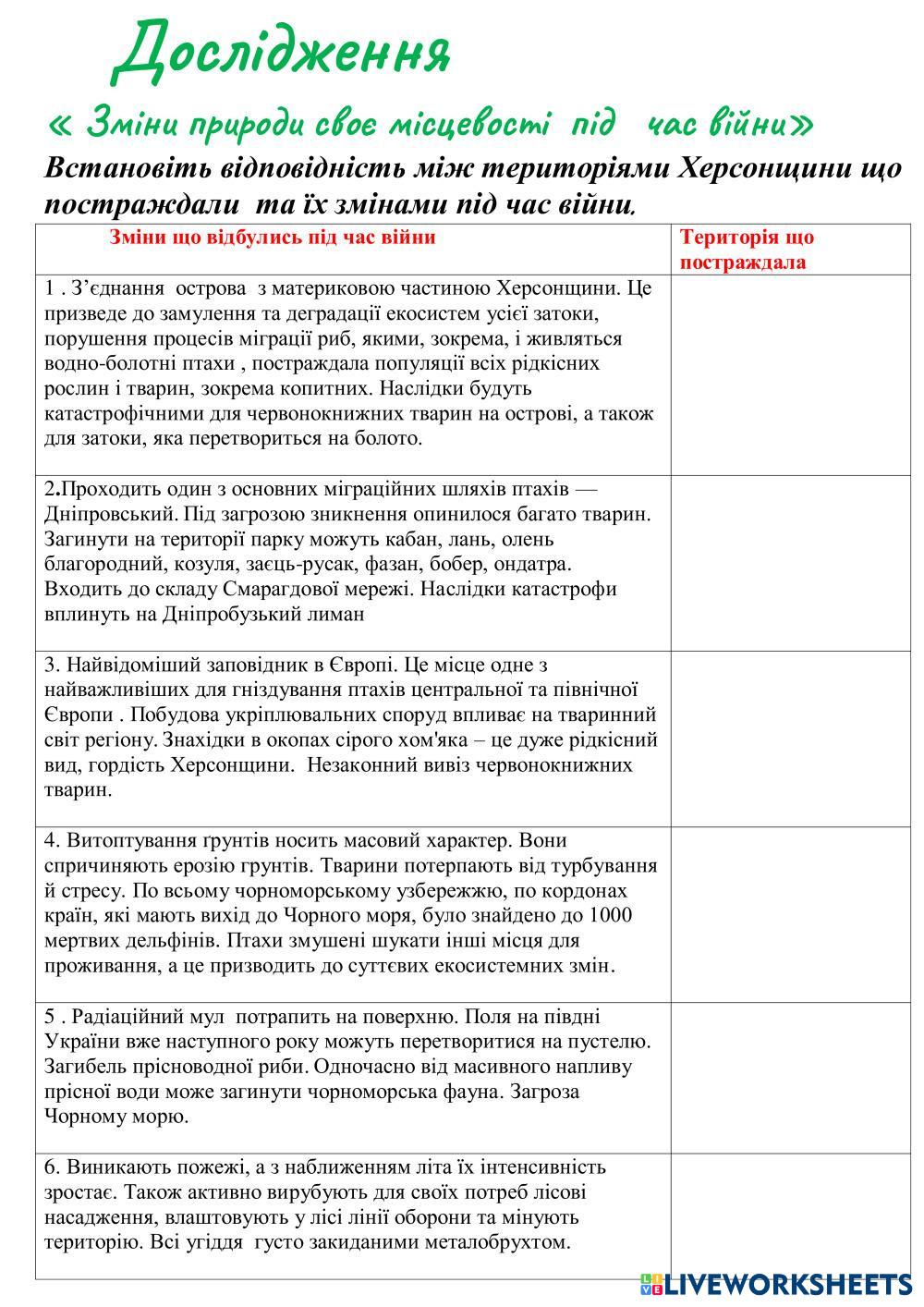 Дослідження

« Зміни природи своє місцевості під час війни»

Встановіть відповідність між територіями Херсонщини що постраждали та їх змінами під час війни.

| Зміни що відбулись під час війни | Територія що постраждала |
|---|---|
| 1 . З'єднання острова з материковою частиною Херсонщини. Це призведе до замулення та деградації екосистем усієї затоки, порушення процесів міграції риб, якими, зокрема, і живляться водно-болотні птахи , постраждала популяції всіх рідкісних рослин і тварин, зокрема копитних. Наслідки будуть катастрофічними для червонокнижних тварин на острові, а також для затоки, яка перетвориться на болото. | |
| 2.Проходить один з основних міграційних шляхів птахів — Дніпровський. Під загрозою зникнення опинилося багато тварин. Загинути на території парку можуть кабан, лань, олень благородний, козуля, заєць-русак, фазан, бобер, ондатра. Входить до складу Смарагдової мережі. Наслідки катастрофи вплинуть на Дніпробузький лиман | |
| 3. Найвідоміший заповідник в Європі. Це місце одне з найважливіших для гніздування птахів центральної та північної Європи . Побудова укріплювальних споруд впливає на тваринний світ регіону. Знахідки в окопах сірого хом'яка – це дуже рідкісний вид, гордість Херсонщини. Незаконний вивіз червонокнижних тварин. | |
| 4. Витоптування ґрунтів носить масовий характер. Вони спричиняють ерозію ґрунтів. Тварини потерпають від турбування й стресу. По всьому чорноморському узбережжю, по кордонах країн, які мають вихід до Чорного моря, було знайдено до 1000 мертвих дельфінів. Птахи змушені шукати інші місця для проживання, а це призводить до суттєвих екосистемних змін. | |
| 5 . Радіаційний мул потрапить на поверхню. Поля на півдні України вже наступного року можуть перетворитися на пустелю. Загибель прісноводної риби. Одночасно від масивного напливу прісної води може загинути чорноморська фауна. Загроза Чорному морю. | |
| 6. Виникають пожежі, а з наближенням літа їх інтенсивність зростає. Також активно вирубують для своїх потреб лісові насадження, влаштовують у лісі лінії оборони та мінують територію. Всі угіддя густо закиданими металобрухтом. | |

LIVEWORKSHEETS